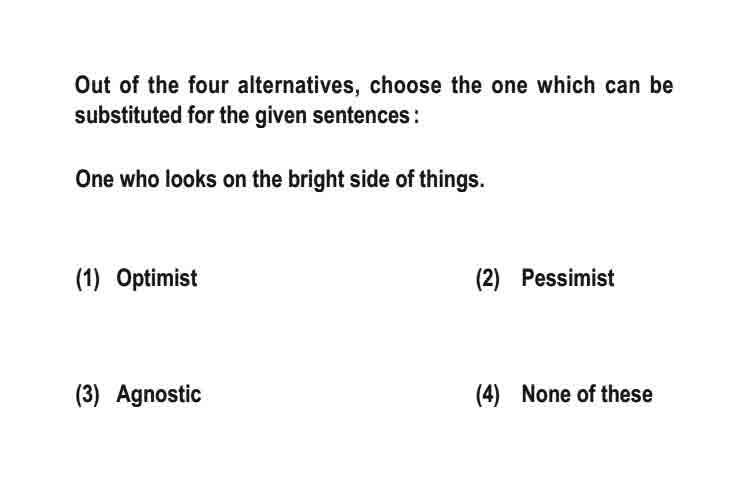 Out of the four alternatives, choose the one which can be substituted for the given sentences :

One who looks on the bright side of things.

(1) Optimist

(2) Pessimist

(3) Agnostic

(4) None of these